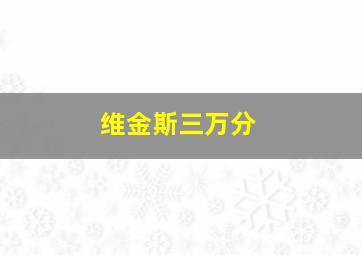 维金斯三万分